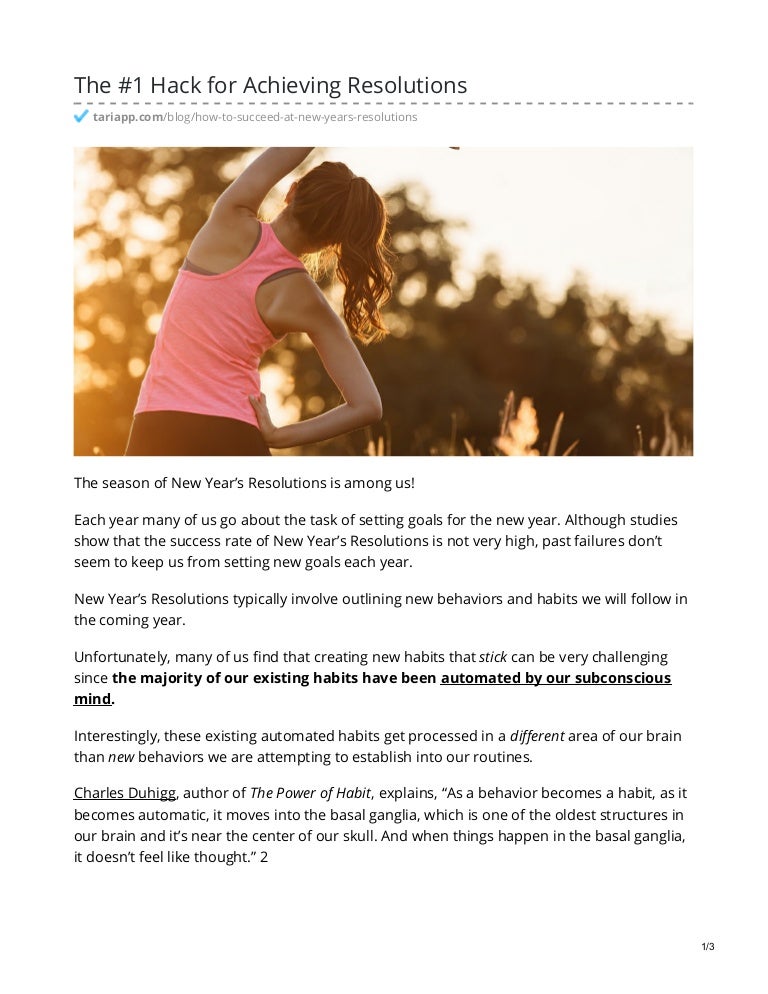 The #1 Hack for Achieving Resolutions

tariapp.com/blog/how-to-succeed-at-new-years-resolutions

The season of New Year's Resolutions is among us!

Each year many of us go about the task of setting goals for the new year. Although studies show that the success rate of New Year's Resolutions is not very high, past failures don't seem to keep us from setting new goals each year.

New Year's Resolutions typically involve outlining new behaviors and habits we will follow in the coming year.

Unfortunately, many of us find that creating new habits that stick can be very challenging since the majority of our existing habits have been automated by our subconscious mind.

Interestingly, these existing automated habits get processed in a different area of our brain than new behaviors we are attempting to establish into our routines.

Charles Duhigg, author of The Power of Habit, explains, "As a behavior becomes a habit, as it becomes automatic, it moves into the basal ganglia, which is one of the oldest structures in our brain and it's near the center of our skull. And when things happen in the basal ganglia, it doesn't feel like thought." 2

1/3